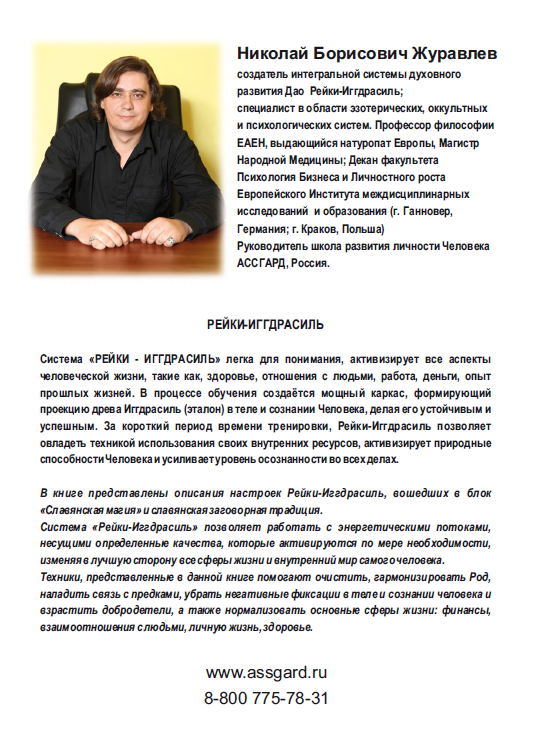 Николай Борисович Журавлев
создатель интегральной системы духовного развития Дао Рейки-Иггдрасиль;
специалист в области эзотерических, оккультных и психологических систем. Профессор философии ЕАЕН, выдающийся натуропат Европы, Магистр Народной Медицины; Декан факультета Психология Бизнеса и Личностного роста Европейского Института междисциплинарных исследований и образования (г. Ганновер, Германия; г. Краков, Польша)
Руководитель школа развития личности Человека АССГАРД, Россия.

РЕЙКИ-ИГГДРАСИЛЬ

Система «РЕЙКИ - ИГГДРАСИЛЬ» легка для понимания, активизирует все аспекты человеческой жизни, такие как, здоровье, отношения с людьми, работа, деньги, опыт прошлых жизней. В процессе обучения создаётся мощный каркас, формирующий проекцию древа Иггдрасиль (эталон) в теле и сознании Человека, делая его устойчивым и успешным. За короткий период времени тренировки, Рейки-Иггдрасиль позволяет овладеть техникой использования своих внутренних ресурсов, активизирует природные способности Человека и усиливает уровень осознанности во всех делах.

В книге представлены описания настроек Рейки-Иггдрасиль, вошедших в блок «Славянская магия» и славянская заговорная традиция.
Система «Рейки-Иггдрасиль» позволяет работать с энергетическими потоками, несущими определенные качества, которые активируются по мере необходимости, изменяя в лучшую сторону все сферы жизни и внутренний мир самого человека.
Техники, представленные в данной книге помогают очистить, гармонизировать Род, наладить связь с предками, убрать негативные фиксации в теле и сознании человека и взрастить добродетели, а также нормализовать основные сферы жизни: финансы, взаимоотношения с людьми, личную жизнь, здоровье.

www.assgard.ru
8-800 775-78-31